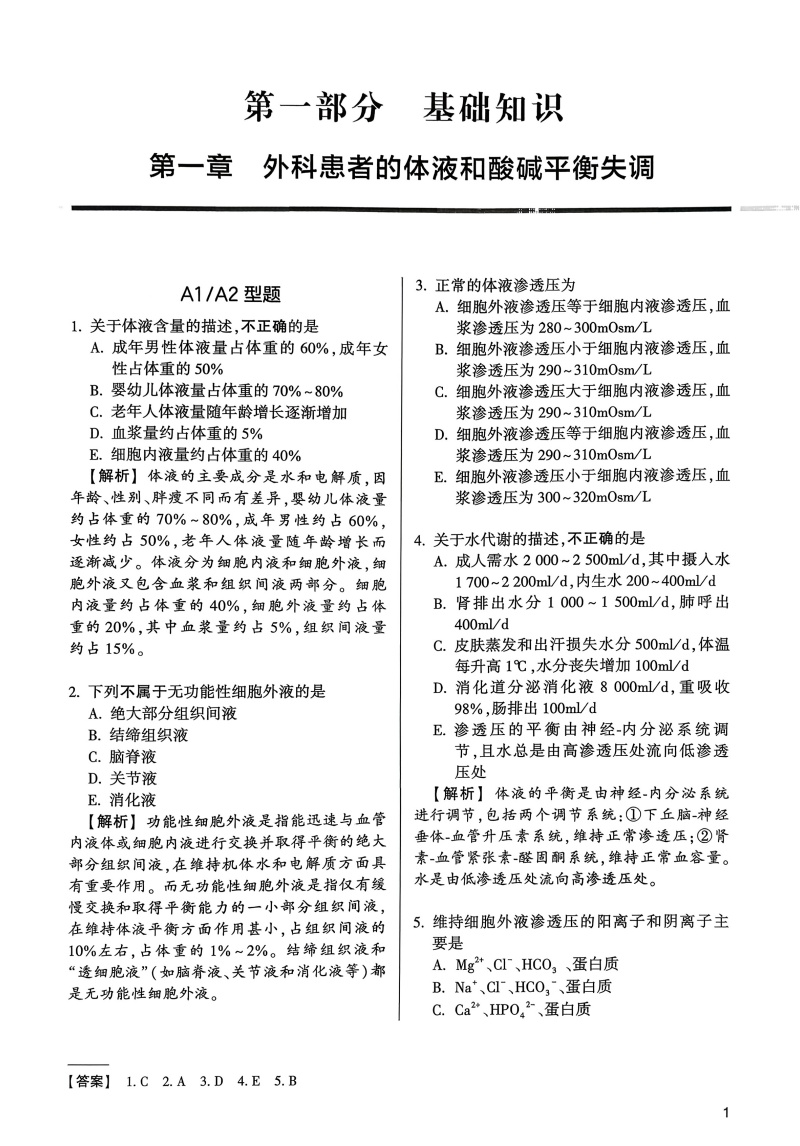 第一部分　基础知识

第一章　外科患者的体液和酸碱平衡失调

A1/A2 型题

1. 关于体液含量的描述，不正确的是
A. 成年男性体液量占体重的 60%，成年女性占体重的 50%
B. 婴幼儿体液量占体重的 70%～80%
C. 老年人体液量随年龄增长逐渐增加
D. 血浆量约占体重的 5%
E. 细胞内液量约占体重的 40%
【解析】体液的主要成分是水和电解质，因年龄、性别、胖瘦不同而有差异，婴幼儿体液量约占体重的 70%～80%，成年男性约占 60%，女性约占 50%，老年人体液量随年龄增长而逐渐减少。体液分为细胞内液和细胞外液，细胞外液又包含血浆和组织间液两部分。细胞内液量约占体重的 40%，细胞外液量约占体重的 20%，其中血浆量约占 5%，组织间液量约占 15%。

2. 下列不属于无功能性细胞外液的是
A. 绝大部分组织间液
B. 结缔组织液
C. 脑脊液
D. 关节液
E. 消化液
【解析】功能性细胞外液是指能迅速与血管内液体或细胞内液进行交换并取得平衡的绝大部分组织间液，在维持机体水和电解质方面具有重要作用。而无功能性细胞外液是指仅有缓慢交换和取得平衡能力的一小部分组织间液，在维持体液平衡方面作用甚小，占组织间液的 10%左右，占体重的 1%～2%。结缔组织液和“透细胞液”(如脑脊液、关节液和消化液等)都是无功能性细胞外液。

3. 正常的体液渗透压为
A. 细胞外液渗透压等于细胞内液渗透压，血浆渗透压为 280～300mOsm/L
B. 细胞外液渗透压小于细胞内液渗透压，血浆渗透压为 290～310mOsm/L
C. 细胞外液渗透压大于细胞内液渗透压，血浆渗透压为 290～310mOsm/L
D. 细胞外液渗透压等于细胞内液渗透压，血浆渗透压为 290～310mOsm/L
E. 细胞外液渗透压小于细胞内液渗透压，血浆渗透压为 300～320mOsm/L

4. 关于水代谢的描述，不正确的是
A. 成人需水 2 000～2 500ml/d，其中摄入水 1 700～2 200ml/d，内生水 200～400ml/d
B. 肾排出水分 1 000～1 500ml/d，肺呼出 400ml/d
C. 皮肤蒸发和出汗损失水分 500ml/d，体温每升高 1℃，水分丧失增加 100ml/d
D. 消化道分泌消化液 8 000ml/d，重吸收 98%，肠排出 100ml/d
E. 渗透压的平衡由神经-内分泌系统调节，且水总是由高渗透压处流向低渗透压处
【解析】体液的平衡是由神经-内分泌系统进行调节，包括两个调节系统：①下丘脑-神经垂体-血管升压素系统，维持正常渗透压；②肾素-血管紧张素-醛固酮系统，维持正常血容量。水是由低渗透压处流向高渗透压处。

5. 维持细胞外液渗透压的阳离子和阴离子主要是
A. $Mg^{2+}$、$Cl^-$、$HCO_3^-$、蛋白质
B. $Na^+$、$Cl^-$、$HCO_3^-$、蛋白质
C. $Ca^{2+}$、$HPO_4^{2-}$、蛋白质

【答案】 1. C　2. A　3. D　4. E　5. B

1